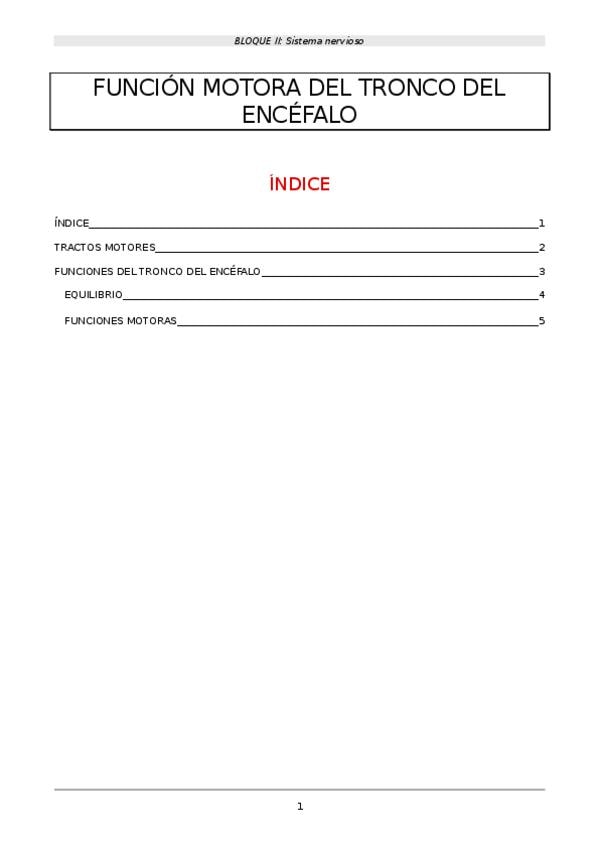 BLOQUE II: Sistema nervioso

FUNCIÓN MOTORA DEL TRONCO DEL ENCÉFALO

ÍNDICE

ÍNDICE 1
TRACTOS MOTORES 2
FUNCIONES DEL TRONCO DEL ENCÉFALO 3
EQUILIBRIO 4
FUNCIONES MOTORAS 5

1